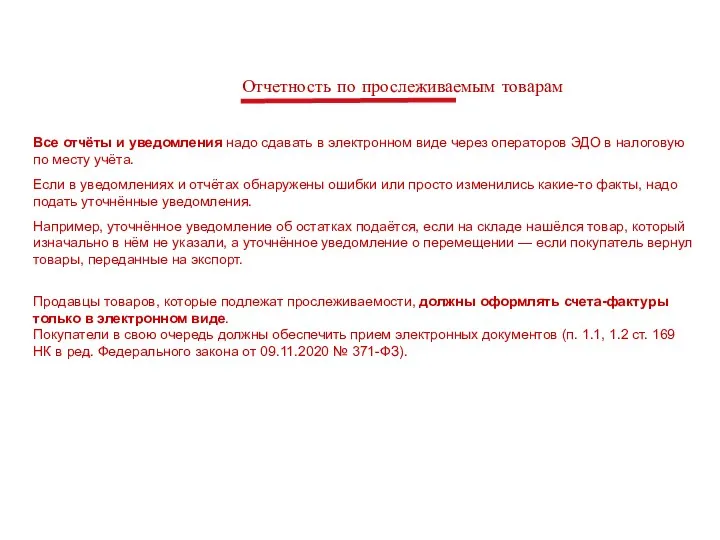 Отчетность по прослеживаемым товарам

Все отчёты и уведомления надо сдавать в электронном виде через операторов ЭДО в налоговую по месту учёта.

Если в уведомлениях и отчётах обнаружены ошибки или просто изменились какие-то факты, надо подать уточнённые уведомления.

Например, уточнённое уведомление об остатках подаётся, если на складе нашёлся товар, который изначально в нём не указали, а уточнённое уведомление о перемещении — если покупатель вернул товары, переданные на экспорт.

Продавцы товаров, которые подлежат прослеживаемости, должны оформлять счета-фактуры только в электронном виде.
Покупатели в свою очередь должны обеспечить прием электронных документов (п. 1.1, 1.2 ст. 169 НК в ред. Федерального закона от 09.11.2020 № 371-ФЗ).